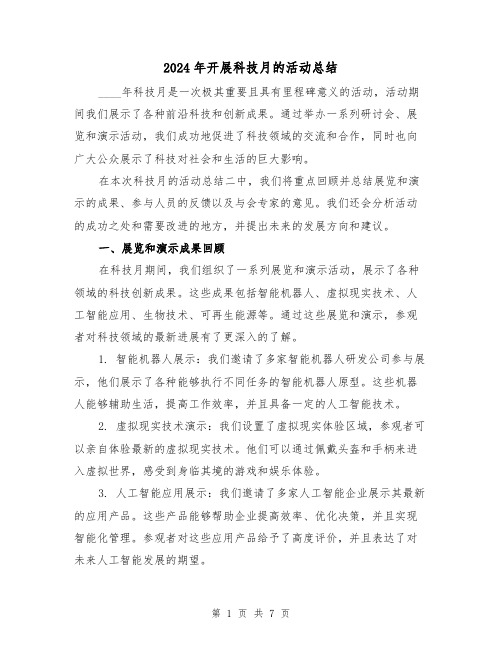 2024年开展科技月的活动总结

____年科技月是一次极其重要且具有里程碑意义的活动，活动期间我们展示了各种前沿科技和创新成果。通过举办一系列研讨会、展览和演示活动，我们成功地促进了科技领域的交流和合作，同时也向广大公众展示了科技对社会和生活的巨大影响。

在本次科技月的活动总结二中，我们将重点回顾并总结展览和演示的成果、参与人员的反馈以及与会专家的意见。我们还会分析活动的成功之处和需要改进的地方，并提出未来的发展方向和建议。

一、展览和演示成果回顾

在科技月期间，我们组织了一系列展览和演示活动，展示了各种领域的科技创新成果。这些成果包括智能机器人、虚拟现实技术、人工智能应用、生物技术、可再生能源等。通过这些展览和演示，参观者对科技领域的最新进展有了更深入的了解。

1. 智能机器人展示：我们邀请了多家智能机器人研发公司参与展示，他们展示了各种能够执行不同任务的智能机器人原型。这些机器人能够辅助生活，提高工作效率，并且具备一定的人工智能技术。

2. 虚拟现实技术演示：我们设置了虚拟现实体验区域，参观者可以亲自体验最新的虚拟现实技术。他们可以通过佩戴头盔和手柄来进入虚拟世界，感受到身临其境的游戏和娱乐体验。

3. 人工智能应用展示：我们邀请了多家人工智能企业展示其最新的应用产品。这些产品能够帮助企业提高效率、优化决策，并且实现智能化管理。参观者对这些应用产品给予了高度评价，并且表达了对未来人工智能发展的期望。

第 1 页 共 7 页